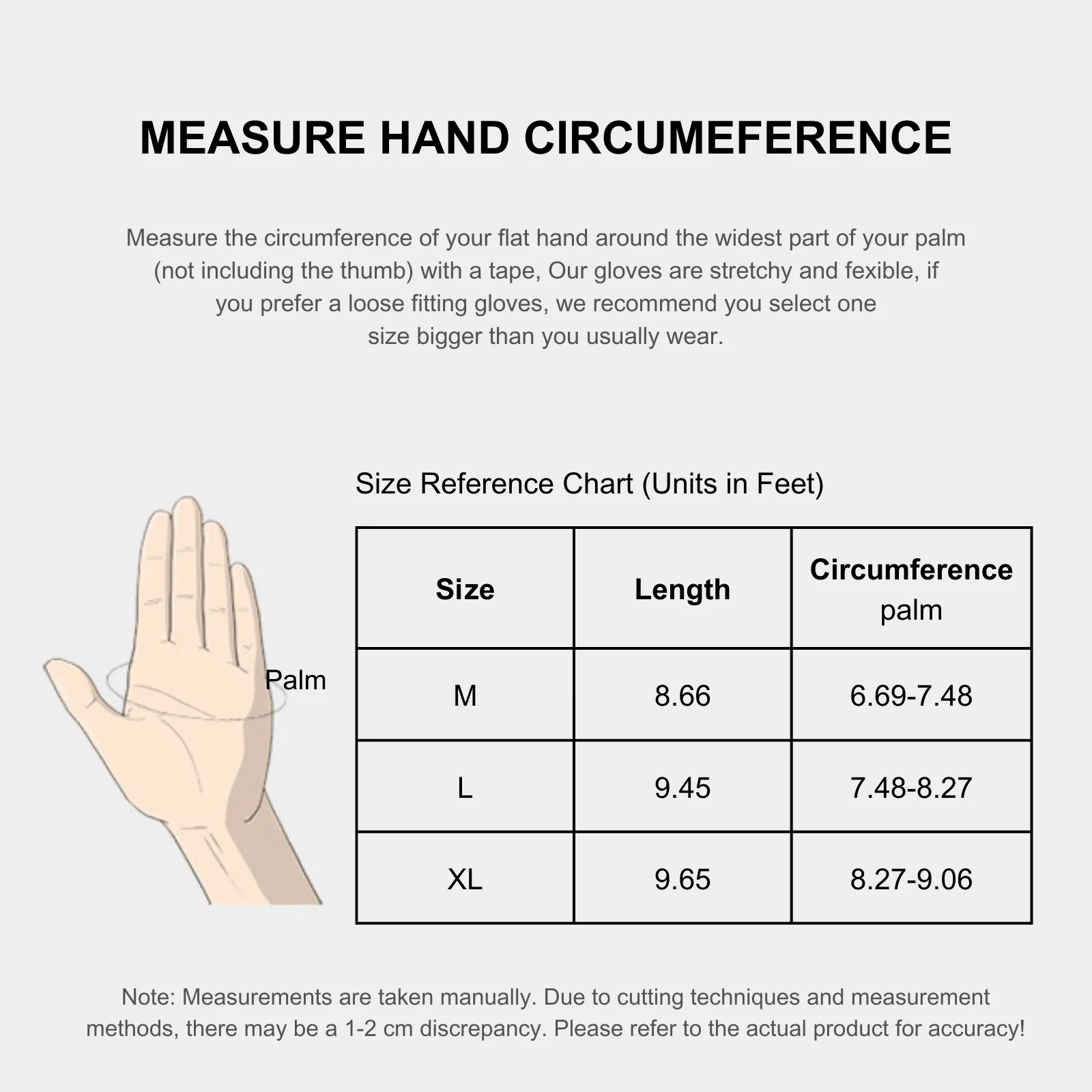 MEASURE HAND CIRCUMEFERENCE

Measure the circumference of your flat hand around the widest part of your palm (not including the thumb) with a tape, Our gloves are stretchy and fexible, if you prefer a loose fitting gloves, we recommend you select one size bigger than you usually wear.

Palm

Size Reference Chart (Units in Feet)

| Size | Length | Circumference palm |
|---|---|---|
| M | 8.66 | 6.69-7.48 |
| L | 9.45 | 7.48-8.27 |
| XL | 9.65 | 8.27-9.06 |

Note: Measurements are taken manually. Due to cutting techniques and measurement methods, there may be a 1-2 cm discrepancy. Please refer to the actual product for accuracy!